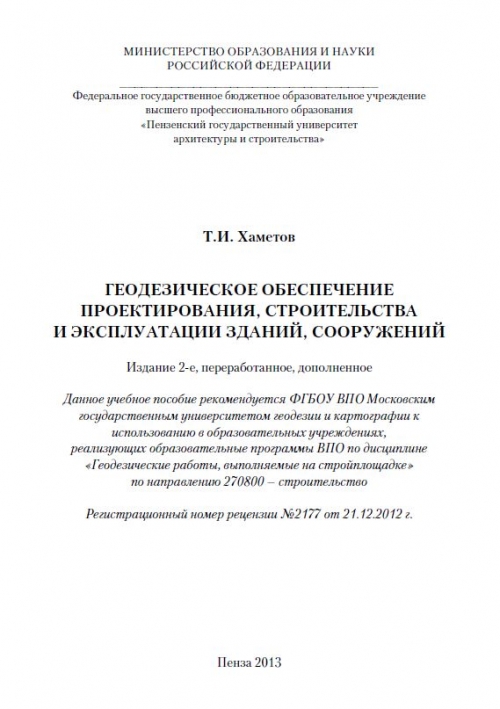 МИНИСТЕРСТВО ОБРАЗОВАНИЯ И НАУКИ
РОССИЙСКОЙ ФЕДЕРАЦИИ

Федеральное государственное бюджетное образовательное учреждение высшего профессионального образования «Пензенский государственный университет архитектуры и строительства»

Т.И. Хаметов

ГЕОДЕЗИЧЕСКОЕ ОБЕСПЕЧЕНИЕ ПРОЕКТИРОВАНИЯ, СТРОИТЕЛЬСТВА И ЭКСПЛУАТАЦИИ ЗДАНИЙ, СООРУЖЕНИЙ

Издание 2-е, переработанное, дополненное

Данное учебное пособие рекомендуется ФГБОУ ВПО Московским государственным университетом геодезии и картографии к использованию в образовательных учреждениях, реализующих образовательные программы ВПО по дисциплине «Геодезические работы, выполняемые на стройплощадке» по направлению 270800 – строительство

Регистрационный номер рецензии №2177 от 21.12.2012 г.

Пенза 2013